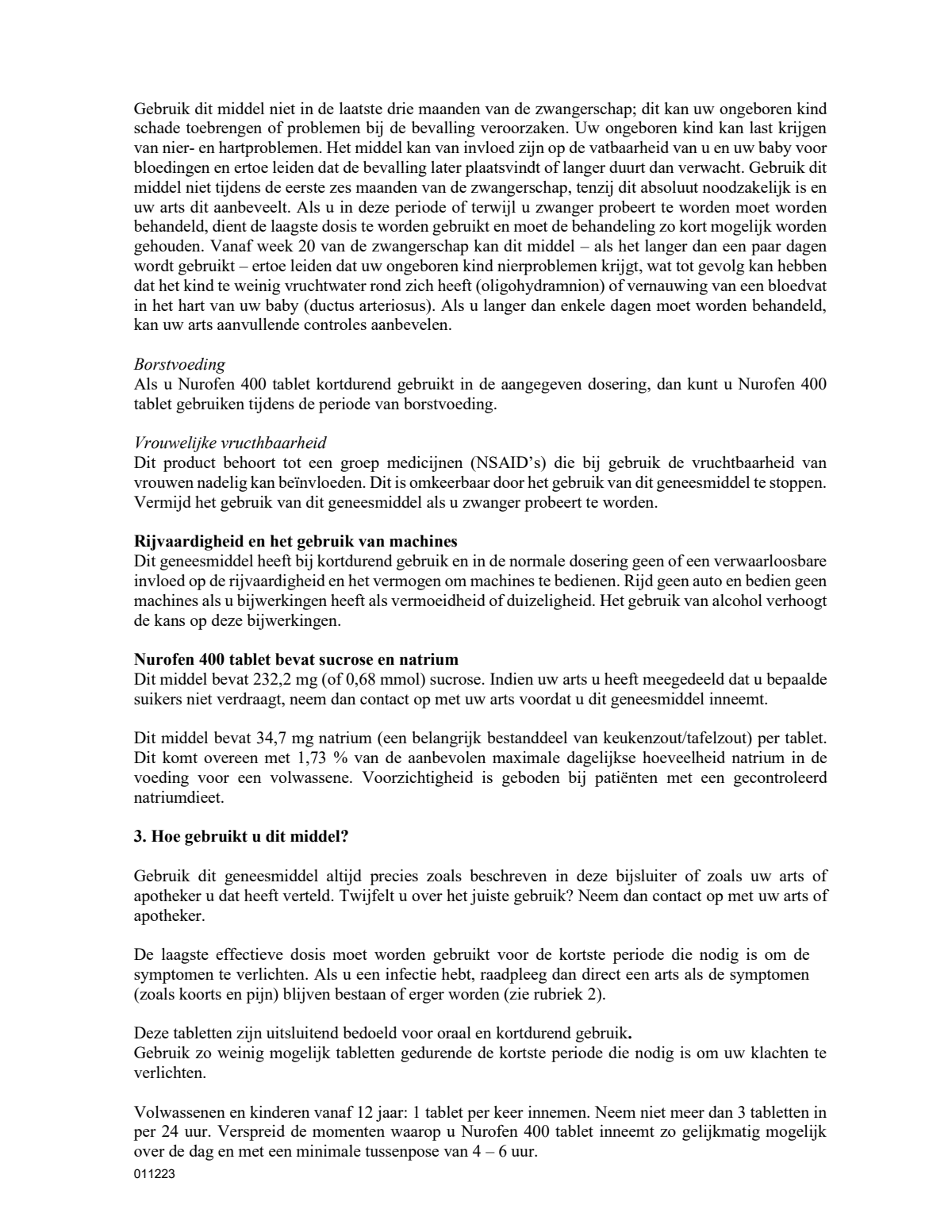 Gebruik dit middel niet in de laatste drie maanden van de zwangerschap; dit kan uw ongeboren kind schade toebrengen of problemen bij de bevalling veroorzaken. Uw ongeboren kind kan last krijgen van nier- en hartproblemen. Het middel kan van invloed zijn op de vatbaarheid van u en uw baby voor bloedingen en ertoe leiden dat de bevalling later plaatsvindt of langer duurt dan verwacht. Gebruik dit middel niet tijdens de eerste zes maanden van de zwangerschap, tenzij dit absoluut noodzakelijk is en uw arts dit aanbeveelt. Als u in deze periode of terwijl u zwanger probeert te worden moet worden behandeld, dient de laagste dosis te worden gebruikt en moet de behandeling zo kort mogelijk worden gehouden. Vanaf week 20 van de zwangerschap kan dit middel – als het langer dan een paar dagen wordt gebruikt – ertoe leiden dat uw ongeboren kind nierproblemen krijgt, wat tot gevolg kan hebben dat het kind te weinig vruchtwater rond zich heeft (oligohydramnion) of vernauwing van een bloedvat in het hart van uw baby (ductus arteriosus). Als u langer dan enkele dagen moet worden behandeld, kan uw arts aanvullende controles aanbevelen.

Borstvoeding
Als u Nurofen 400 tablet kortdurend gebruikt in de aangegeven dosering, dan kunt u Nurofen 400 tablet gebruiken tijdens de periode van borstvoeding.

Vrouwelijke vructhbaarheid
Dit product behoort tot een groep medicijnen (NSAID's) die bij gebruik de vruchtbaarheid van vrouwen nadelig kan beïnvloeden. Dit is omkeerbaar door het gebruik van dit geneesmiddel te stoppen. Vermijd het gebruik van dit geneesmiddel als u zwanger probeert te worden.

Rijvaardigheid en het gebruik van machines
Dit geneesmiddel heeft bij kortdurend gebruik en in de normale dosering geen of een verwaarloosbare invloed op de rijvaardigheid en het vermogen om machines te bedienen. Rijd geen auto en bedien geen machines als u bijwerkingen heeft als vermoeidheid of duizeligheid. Het gebruik van alcohol verhoogt de kans op deze bijwerkingen.

Nurofen 400 tablet bevat sucrose en natrium
Dit middel bevat 232,2 mg (of 0,68 mmol) sucrose. Indien uw arts u heeft meegedeeld dat u bepaalde suikers niet verdraagt, neem dan contact op met uw arts voordat u dit geneesmiddel inneemt.

Dit middel bevat 34,7 mg natrium (een belangrijk bestanddeel van keukenzout/tafelzout) per tablet. Dit komt overeen met 1,73 % van de aanbevolen maximale dagelijkse hoeveelheid natrium in de voeding voor een volwassene. Voorzichtigheid is geboden bij patiënten met een gecontroleerd natriumdieet.

3. Hoe gebruikt u dit middel?

Gebruik dit geneesmiddel altijd precies zoals beschreven in deze bijsluiter of zoals uw arts of apotheker u dat heeft verteld. Twijfelt u over het juiste gebruik? Neem dan contact op met uw arts of apotheker.

De laagste effectieve dosis moet worden gebruikt voor de kortste periode die nodig is om de symptomen te verlichten. Als u een infectie hebt, raadpleeg dan direct een arts als de symptomen (zoals koorts en pijn) blijven bestaan of erger worden (zie rubriek 2).

Deze tabletten zijn uitsluitend bedoeld voor oraal en kortdurend gebruik.
Gebruik zo weinig mogelijk tabletten gedurende de kortste periode die nodig is om uw klachten te verlichten.

Volwassenen en kinderen vanaf 12 jaar: 1 tablet per keer innemen. Neem niet meer dan 3 tabletten in per 24 uur. Verspreid de momenten waarop u Nurofen 400 tablet inneemt zo gelijkmatig mogelijk over de dag en met een minimale tussenpose van 4 – 6 uur.
011223